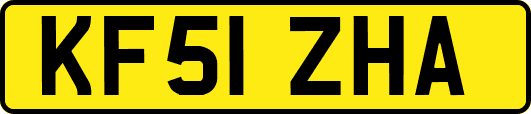 KF51 ZHA